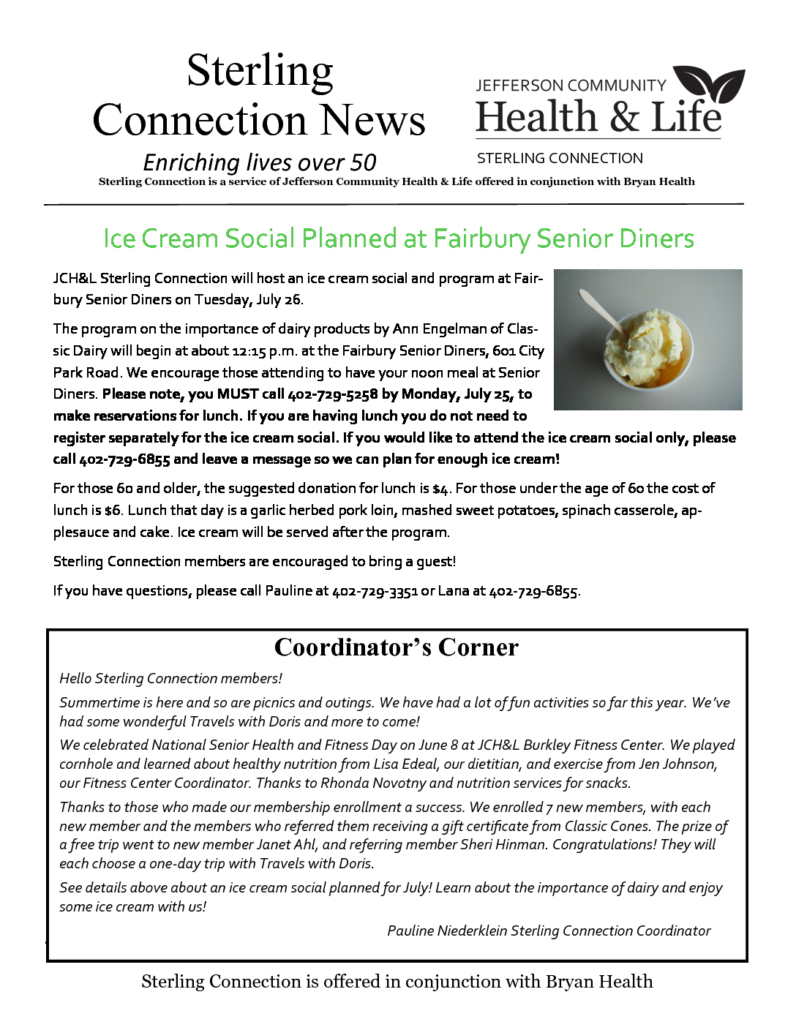 Sterling Connection News

Enriching lives over 50

JEFFERSON COMMUNITY
Health & Life
STERLING CONNECTION

Sterling Connection is a service of Jefferson Community Health & Life offered in conjunction with Bryan Health

Ice Cream Social Planned at Fairbury Senior Diners

JCH&L Sterling Connection will host an ice cream social and program at Fairbury Senior Diners on Tuesday, July 26.

The program on the importance of dairy products by Ann Engelman of Classic Dairy will begin at about 12:15 p.m. at the Fairbury Senior Diners, 601 City Park Road. We encourage those attending to have your noon meal at Senior Diners. Please note, you MUST call 402-729-5258 by Monday, July 25, to make reservations for lunch. If you are having lunch you do not need to register separately for the ice cream social. If you would like to attend the ice cream social only, please call 402-729-6855 and leave a message so we can plan for enough ice cream!

For those 60 and older, the suggested donation for lunch is $4. For those under the age of 60 the cost of lunch is $6. Lunch that day is a garlic herbed pork loin, mashed sweet potatoes, spinach casserole, applesauce and cake. Ice cream will be served after the program.

Sterling Connection members are encouraged to bring a guest!

If you have questions, please call Pauline at 402-729-3351 or Lana at 402-729-6855.

Coordinator's Corner

Hello Sterling Connection members!

Summertime is here and so are picnics and outings. We have had a lot of fun activities so far this year. We've had some wonderful Travels with Doris and more to come!

We celebrated National Senior Health and Fitness Day on June 8 at JCH&L Burkley Fitness Center. We played cornhole and learned about healthy nutrition from Lisa Edeal, our dietitian, and exercise from Jen Johnson, our Fitness Center Coordinator. Thanks to Rhonda Novotny and nutrition services for snacks.

Thanks to those who made our membership enrollment a success. We enrolled 7 new members, with each new member and the members who referred them receiving a gift certificate from Classic Cones. The prize of a free trip went to new member Janet Ahl, and referring member Sheri Hinman. Congratulations! They will each choose a one-day trip with Travels with Doris.

See details above about an ice cream social planned for July! Learn about the importance of dairy and enjoy some ice cream with us!

Pauline Niederklein Sterling Connection Coordinator

Sterling Connection is offered in conjunction with Bryan Health